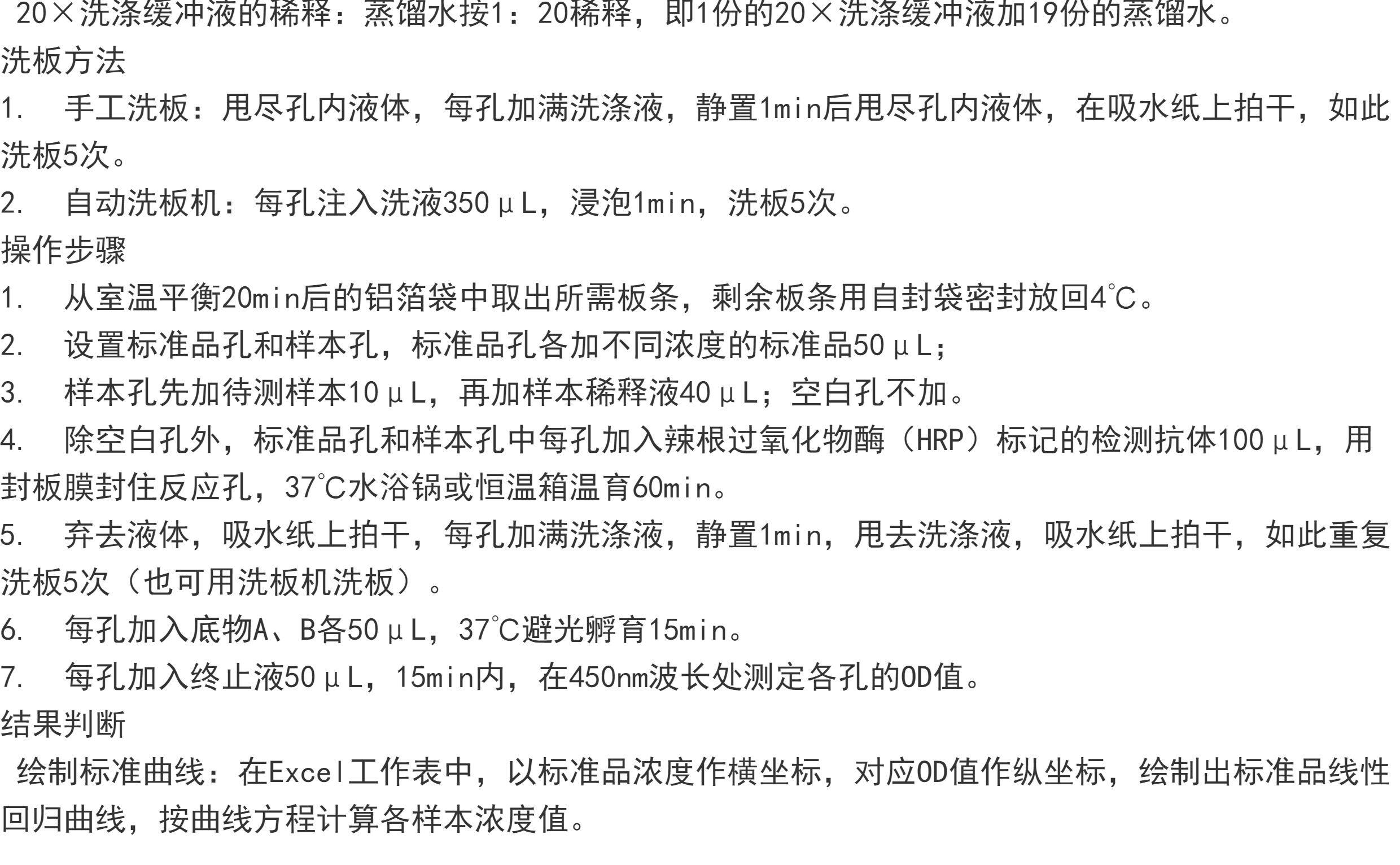 20×洗涤缓冲液的稀释：蒸馏水按1：20稀释，即1份的20×洗涤缓冲液加19份的蒸馏水。

洗板方法

1. 手工洗板：甩尽孔内液体，每孔加满洗涤液，静置1min后甩尽孔内液体，在吸水纸上拍干，如此洗板5次。

2. 自动洗板机：每孔注入洗液350μL，浸泡1min，洗板5次。

操作步骤

1. 从室温平衡20min后的铝箔袋中取出所需板条，剩余板条用自封袋密封放回4℃。

2. 设置标准品孔和样本孔，标准品孔各加不同浓度的标准品50μL；

3. 样本孔先加待测样本10μL，再加样本稀释液40μL；空白孔不加。

4. 除空白孔外，标准品孔和样本孔中每孔加入辣根过氧化物酶（HRP）标记的检测抗体100μL，用封板膜封住反应孔，37℃水浴锅或恒温箱温育60min。

5. 弃去液体，吸水纸上拍干，每孔加满洗涤液，静置1min，甩去洗涤液，吸水纸上拍干，如此重复洗板5次（也可用洗板机洗板）。

6. 每孔加入底物A、B各50μL，37℃避光孵育15min。

7. 每孔加入终止液50μL，15min内，在450nm波长处测定各孔的OD值。

结果判断

绘制标准曲线：在Excel工作表中，以标准品浓度作横坐标，对应OD值作纵坐标，绘制出标准品线性回归曲线，按曲线方程计算各样本浓度值。